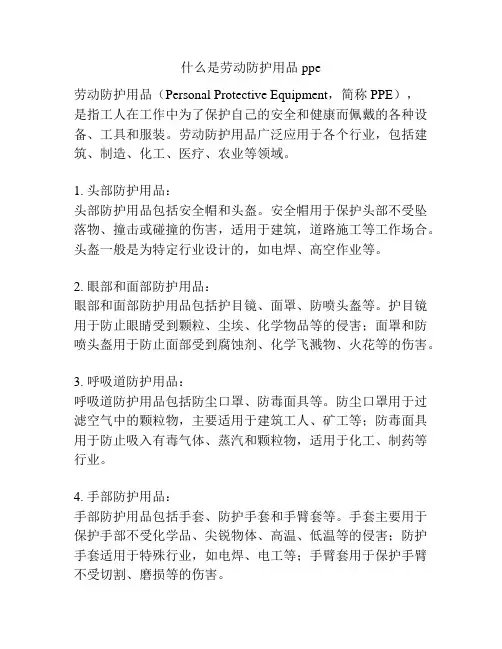 什么是劳动防护用品 ppe

劳动防护用品（Personal Protective Equipment，简称 PPE），是指工人在工作中为了保护自己的安全和健康而佩戴的各种设备、工具和服装。劳动防护用品广泛应用于各个行业，包括建筑、制造、化工、医疗、农业等领域。

1. 头部防护用品：
头部防护用品包括安全帽和头盔。安全帽用于保护头部不受坠落物、撞击或碰撞的伤害，适用于建筑，道路施工等工作场合。头盔一般是为特定行业设计的，如电焊、高空作业等。

2. 眼部和面部防护用品：
眼部和面部防护用品包括护目镜、面罩、防喷头盔等。护目镜用于防止眼睛受到颗粒、尘埃、化学物品等的侵害；面罩和防喷头盔用于防止面部受到腐蚀剂、化学飞溅物、火花等的伤害。

3. 呼吸道防护用品：
呼吸道防护用品包括防尘口罩、防毒面具等。防尘口罩用于过滤空气中的颗粒物，主要适用于建筑工人、矿工等；防毒面具用于防止吸入有毒气体、蒸汽和颗粒物，适用于化工、制药等行业。

4. 手部防护用品：
手部防护用品包括手套、防护手套和手臂套等。手套主要用于保护手部不受化学品、尖锐物体、高温、低温等的侵害；防护手套适用于特殊行业，如电焊、电工等；手臂套用于保护手臂不受切割、磨损等的伤害。